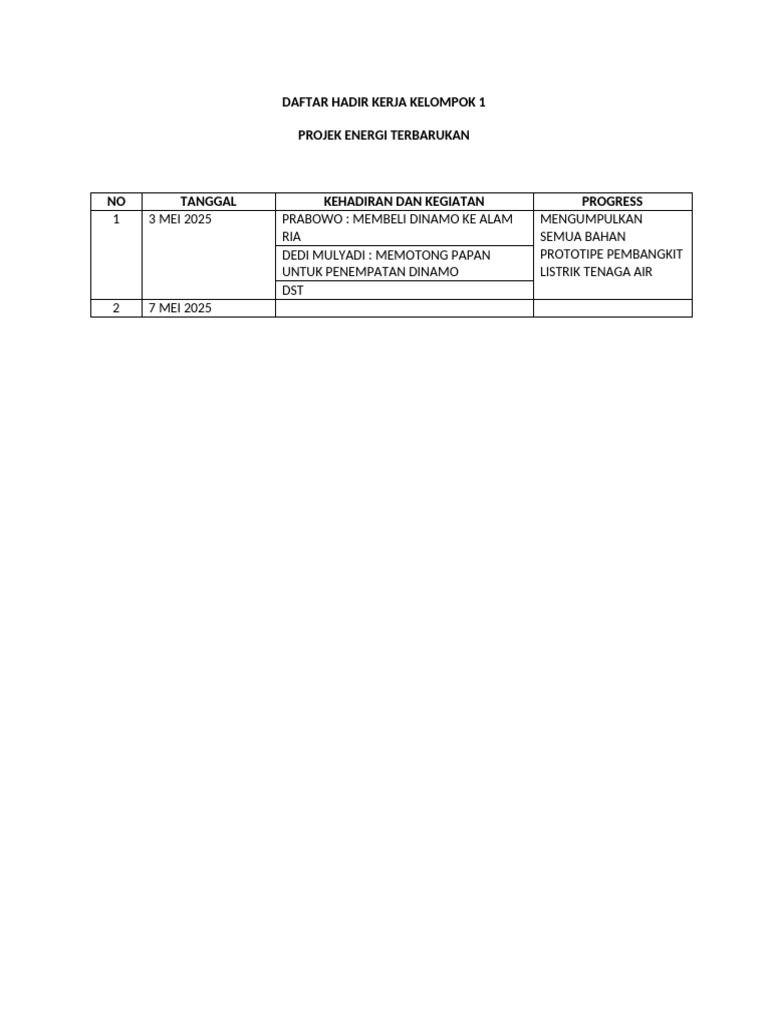 DAFTAR HADIR KERJA KELOMPOK 1

PROJEK ENERGI TERBARUKAN

| NO | TANGGAL | KEHADIRAN DAN KEGIATAN | PROGRESS |
|---|---|---|---|
| 1 | 3 MEI 2025 | PRABOWO : MEMBELI DINAMO KE ALAM RIA | MENGUMPULKAN SEMUA BAHAN PROTOTIPE PEMBANGKIT LISTRIK TENAGA AIR |
| | | DEDI MULYADI : MEMOTONG PAPAN UNTUK PENEMPATAN DINAMO | |
| | | DST | |
| 2 | 7 MEI 2025 | | |